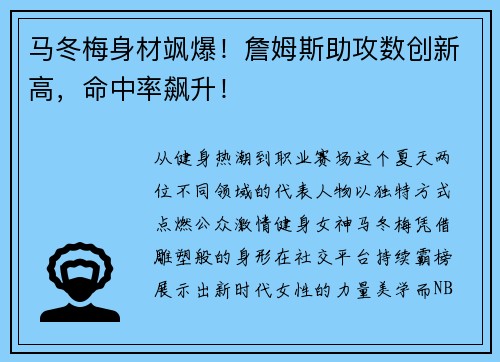 马冬梅身材飒爆！詹姆斯助攻数创新高，命中率飙升！

从健身热潮到职业赛场这个夏天两位不同领域的代表人物以独特方式点燃公众激情健身女神马冬梅凭借雕塑般的身形在社交平台持续霸榜展示出新时代女性的力量美学而NB